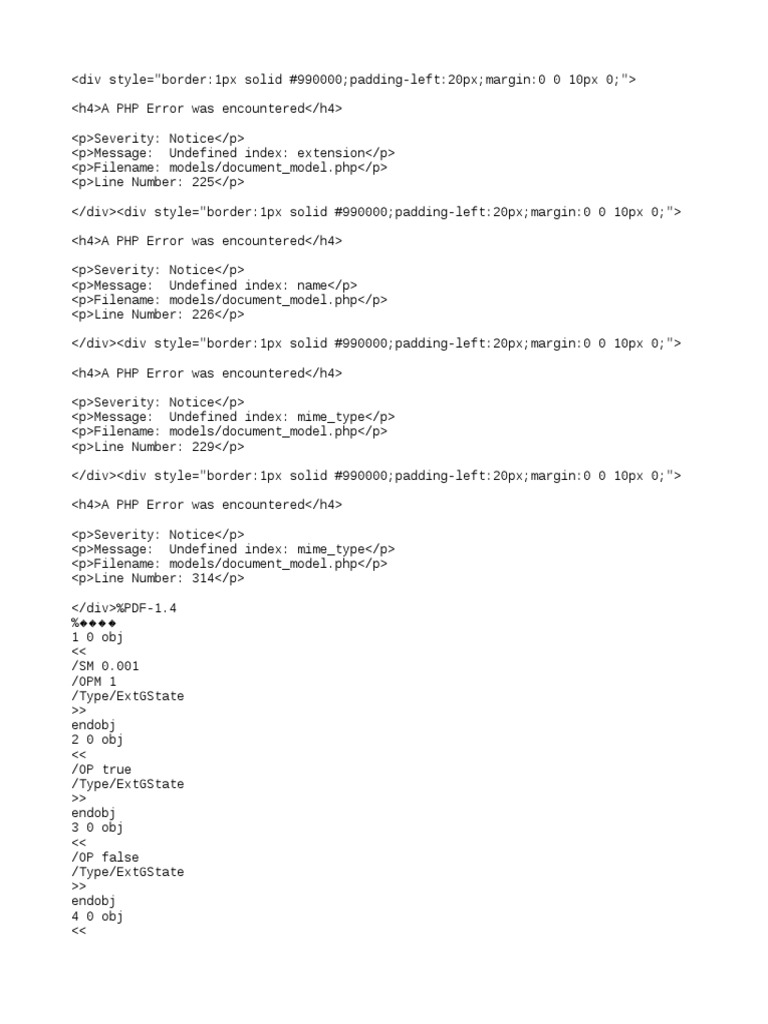 <div style="border:1px solid #990000;padding-left:20px;margin:0 0 10px 0;">

<h4>A PHP Error was encountered</h4>

<p>Severity: Notice</p>
<p>Message:  Undefined index: extension</p>
<p>Filename: models/document_model.php</p>
<p>Line Number: 225</p>

</div><div style="border:1px solid #990000;padding-left:20px;margin:0 0 10px 0;">

<h4>A PHP Error was encountered</h4>

<p>Severity: Notice</p>
<p>Message:  Undefined index: name</p>
<p>Filename: models/document_model.php</p>
<p>Line Number: 226</p>

</div><div style="border:1px solid #990000;padding-left:20px;margin:0 0 10px 0;">

<h4>A PHP Error was encountered</h4>

<p>Severity: Notice</p>
<p>Message:  Undefined index: mime_type</p>
<p>Filename: models/document_model.php</p>
<p>Line Number: 229</p>

</div><div style="border:1px solid #990000;padding-left:20px;margin:0 0 10px 0;">

<h4>A PHP Error was encountered</h4>

<p>Severity: Notice</p>
<p>Message:  Undefined index: mime_type</p>
<p>Filename: models/document_model.php</p>
<p>Line Number: 314</p>

</div>%PDF-1.4
%◆◆◆◆
1 0 obj
<<
/SM 0.001
/OPM 1
/Type/ExtGState
>>
endobj
2 0 obj
<<
/OP true
/Type/ExtGState
>>
endobj
3 0 obj
<<
/OP false
/Type/ExtGState
>>
endobj
4 0 obj
<<